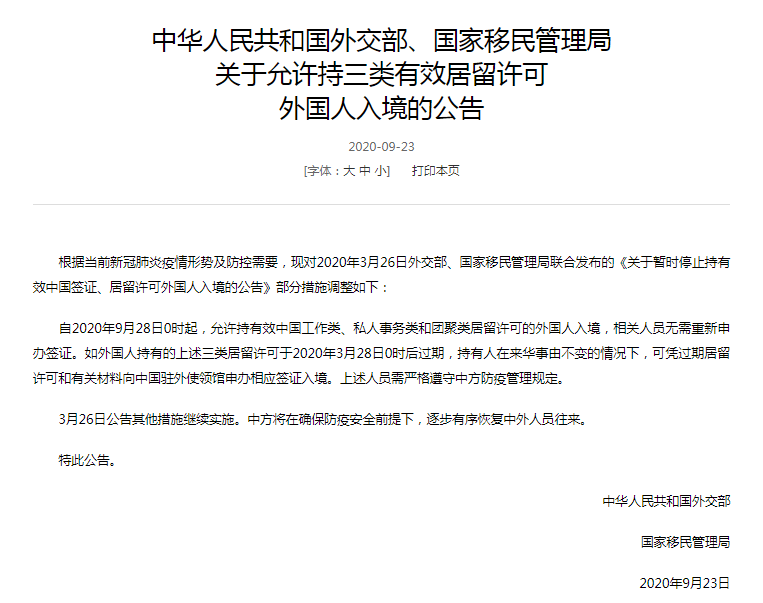 中华人民共和国外交部、国家移民管理局
关于允许持三类有效居留许可
外国人入境的公告

2020-09-23

[字体：大 中 小]　　打印本页

根据当前新冠肺炎疫情形势及防控需要，现对2020年3月26日外交部、国家移民管理局联合发布的《关于暂时停止持有效中国签证、居留许可外国人入境的公告》部分措施调整如下：

自2020年9月28日0时起，允许持有效中国工作类、私人事务类和团聚类居留许可的外国人入境，相关人员无需重新申办签证。如外国人持有的上述三类居留许可于2020年3月28日0时后过期，持有人在来华事由不变的情况下，可凭过期居留许可和有关材料向中国驻外使领馆申办相应签证入境。上述人员需严格遵守中方防疫管理规定。

3月26日公告其他措施继续实施。中方将在确保防疫安全前提下，逐步有序恢复中外人员往来。

特此公告。

中华人民共和国外交部

国家移民管理局

2020年9月23日